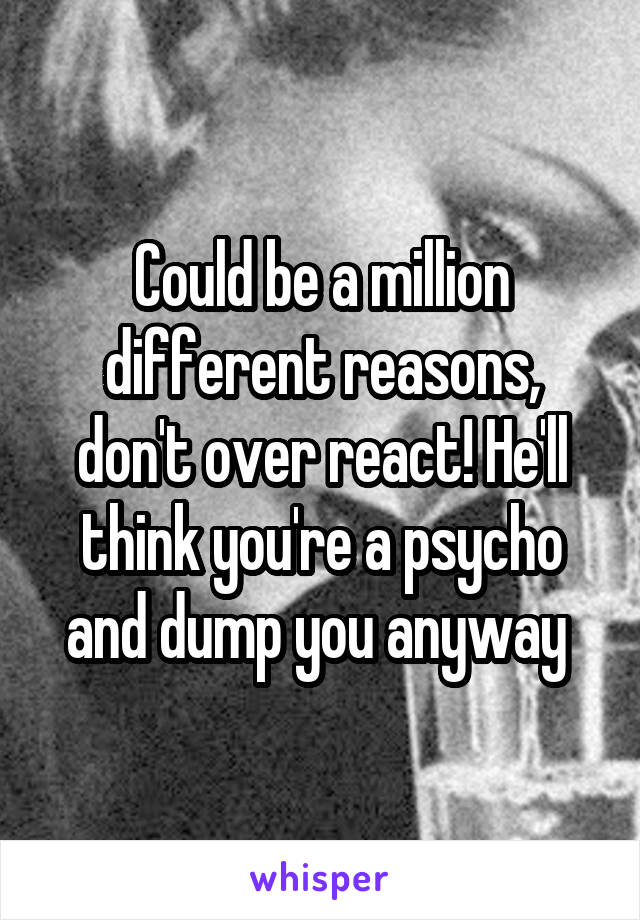 Could be a million different reasons, don't over react! He'll think you're a psycho and dump you anyway

whisper